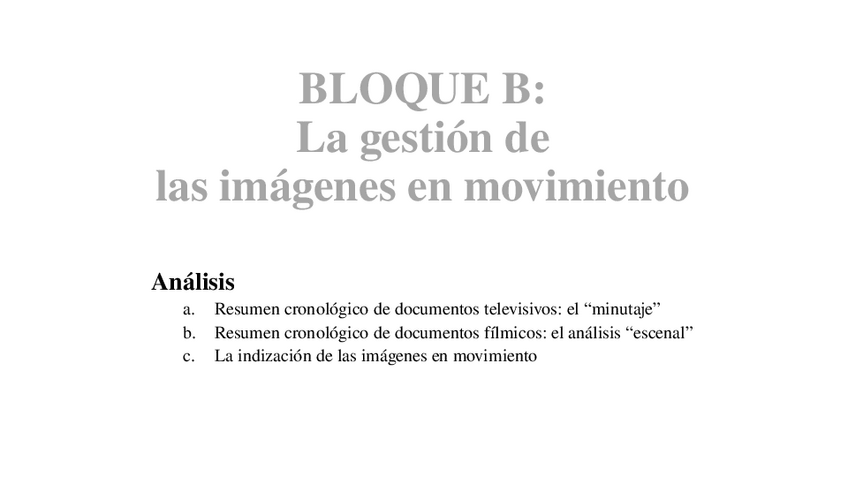 BLOQUE B:
La gestión de
las imágenes en movimiento

Análisis

a. Resumen cronológico de documentos televisivos: el "minutaje"
b. Resumen cronológico de documentos fílmicos: el análisis "escenal"
c. La indización de las imágenes en movimiento